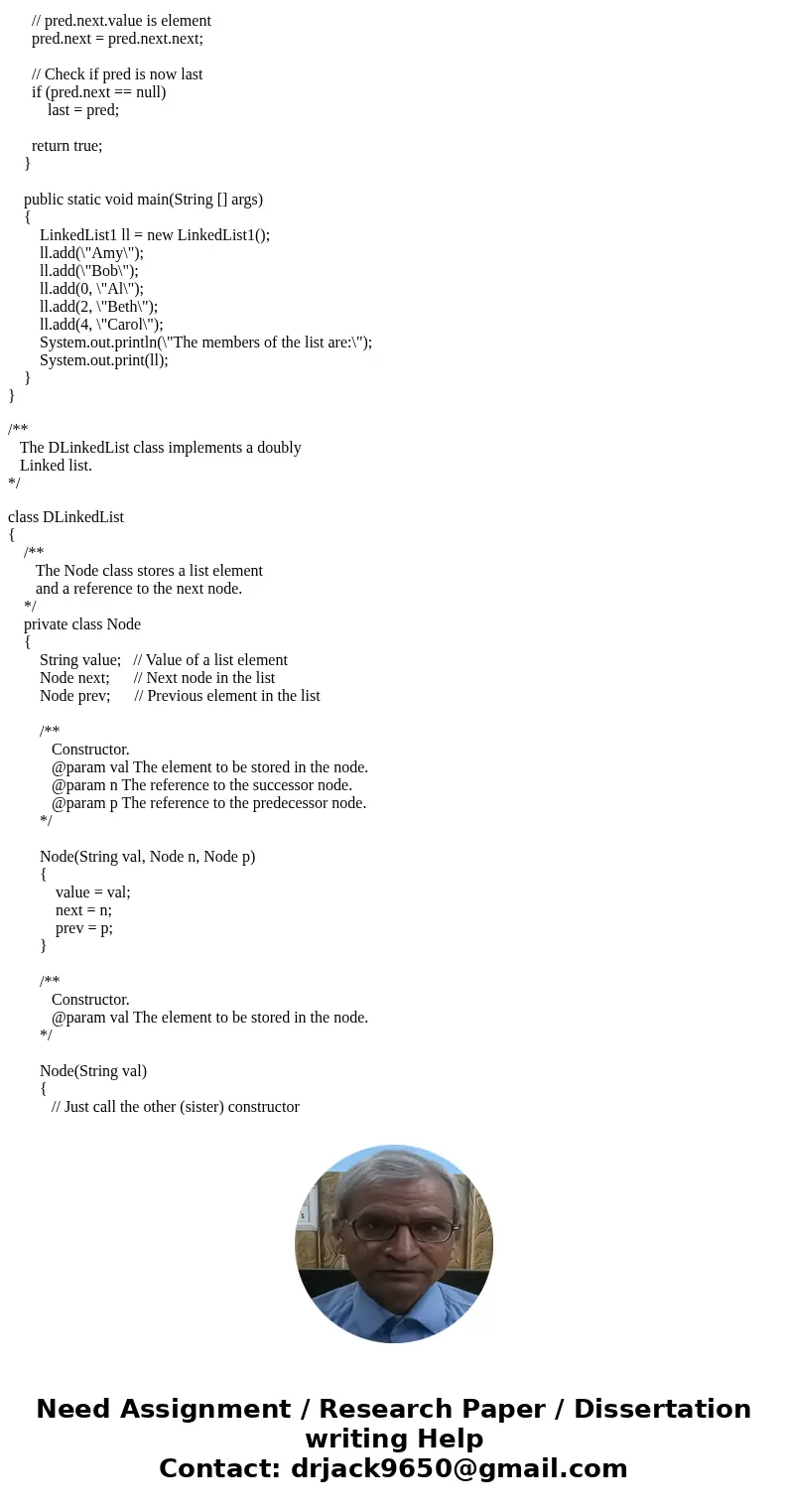 // pred.next.value is element
pred.next = pred.next.next;

// Check if pred is now last
if (pred.next == null)
last = pred;

return true;
}

public static void main(String [] args)
{
LinkedList1 ll = new LinkedList1();
ll.add(\"Amy\");
ll.add(\"Bob\");
ll.add(0, \"Al\");
ll.add(2, \"Beth\");
ll.add(4, \"Carol\");
System.out.println(\"The members of the list are:\");
System.out.print(ll);
}
}

/**
The DLinkedList class implements a doubly
Linked list.
*/

class DLinkedList
{
/**
The Node class stores a list element
and a reference to the next node.
*/
private class Node
{
String value; // Value of a list element
Node next; // Next node in the list
Node prev; // Previous element in the list

/**
Constructor.
@param val The element to be stored in the node.
@param n The reference to the successor node.
@param p The reference to the predecessor node.
*/

Node(String val, Node n, Node p)
{
value = val;
next = n;
prev = p;
}

/**
Constructor.
@param val The element to be stored in the node.
*/

Node(String val)
{
// Just call the other (sister) constructor

Need Assignment / Research Paper / Dissertation writing Help
Contact: drjack9650@gmail.com